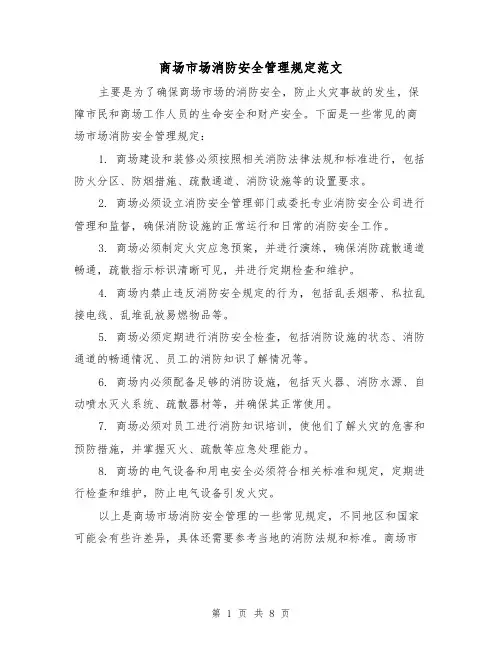 商场市场消防安全管理规定范文

主要是为了确保商场市场的消防安全，防止火灾事故的发生，保障市民和商场工作人员的生命安全和财产安全。下面是一些常见的商场市场消防安全管理规定：

1. 商场建设和装修必须按照相关消防法律法规和标准进行，包括防火分区、防烟措施、疏散通道、消防设施等的设置要求。

2. 商场必须设立消防安全管理部门或委托专业消防安全公司进行管理和监督，确保消防设施的正常运行和日常的消防安全工作。

3. 商场必须制定火灾应急预案，并进行演练，确保消防疏散通道畅通，疏散指示标识清晰可见，并进行定期检查和维护。

4. 商场内禁止违反消防安全规定的行为，包括乱丢烟蒂、私拉乱接电线、乱堆乱放易燃物品等。

5. 商场必须定期进行消防安全检查，包括消防设施的状态、消防通道的畅通情况、员工的消防知识了解情况等。

6. 商场内必须配备足够的消防设施，包括灭火器、消防水源、自动喷水灭火系统、疏散器材等，并确保其正常使用。

7. 商场必须对员工进行消防知识培训，使他们了解火灾的危害和预防措施，并掌握灭火、疏散等应急处理能力。

8. 商场的电气设备和用电安全必须符合相关标准和规定，定期进行检查和维护，防止电气设备引发火灾。

以上是商场市场消防安全管理的一些常见规定，不同地区和国家可能会有些许差异，具体还需要参考当地的消防法规和标准。商场市

第 1 页 共 8 页